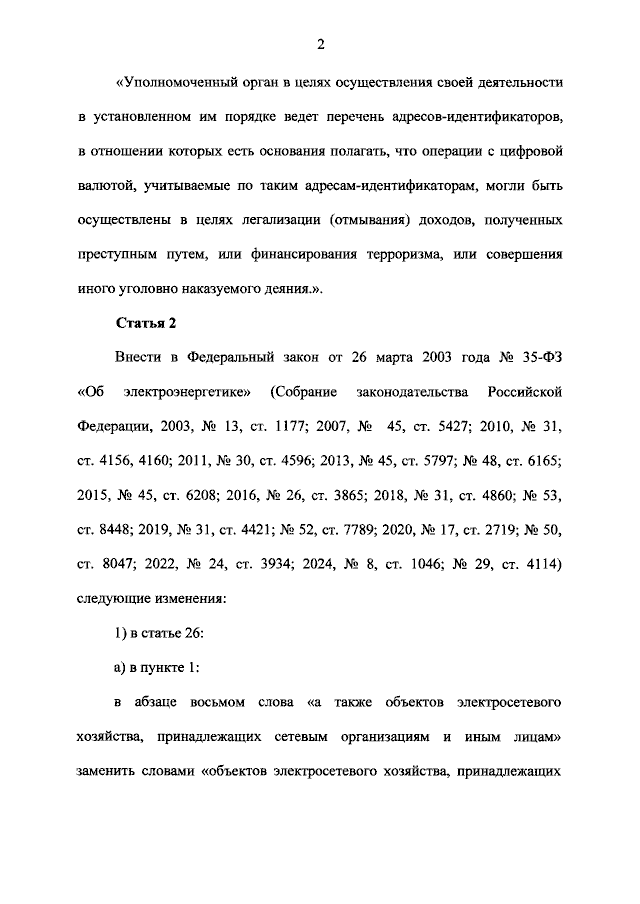 2

«Уполномоченный орган в целях осуществления своей деятельности в установленном им порядке ведет перечень адресов-идентификаторов, в отношении которых есть основания полагать, что операции с цифровой валютой, учитываемые по таким адресам-идентификаторам, могли быть осуществлены в целях легализации (отмывания) доходов, полученных преступным путем, или финансирования терроризма, или совершения иного уголовно наказуемого деяния.».

Статья 2

Внести в Федеральный закон от 26 марта 2003 года № 35-ФЗ «Об электроэнергетике» (Собрание законодательства Российской Федерации, 2003, № 13, ст. 1177; 2007, № 45, ст. 5427; 2010, № 31, ст. 4156, 4160; 2011, № 30, ст. 4596; 2013, № 45, ст. 5797; № 48, ст. 6165; 2015, № 45, ст. 6208; 2016, № 26, ст. 3865; 2018, № 31, ст. 4860; № 53, ст. 8448; 2019, № 31, ст. 4421; № 52, ст. 7789; 2020, № 17, ст. 2719; № 50, ст. 8047; 2022, № 24, ст. 3934; 2024, № 8, ст. 1046; № 29, ст. 4114) следующие изменения:

1) в статье 26:

а) в пункте 1:

в абзаце восьмом слова «а также объектов электросетевого хозяйства, принадлежащих сетевым организациям и иным лицам» заменить словами «объектов электросетевого хозяйства, принадлежащих